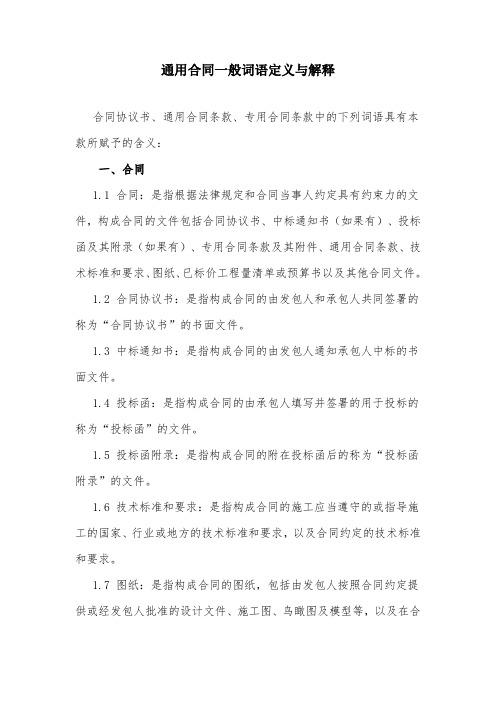 通用合同一般词语定义与解释

合同协议书、通用合同条款、专用合同条款中的下列词语具有本款所赋予的含义：

一、合同

1.1 合同：是指根据法律规定和合同当事人约定具有约束力的文件，构成合同的文件包括合同协议书、中标通知书（如果有）、投标函及其附录（如果有）、专用合同条款及其附件、通用合同条款、技术标准和要求、图纸、已标价工程量清单或预算书以及其他合同文件。

1.2 合同协议书：是指构成合同的由发包人和承包人共同签署的称为“合同协议书”的书面文件。

1.3 中标通知书：是指构成合同的由发包人通知承包人中标的书面文件。

1.4 投标函：是指构成合同的由承包人填写并签署的用于投标的称为“投标函”的文件。

1.5 投标函附录：是指构成合同的附在投标函后的称为“投标函附录”的文件。

1.6 技术标准和要求：是指构成合同的施工应当遵守的或指导施工的国家、行业或地方的技术标准和要求，以及合同约定的技术标准和要求。

1.7 图纸：是指构成合同的图纸，包括由发包人按照合同约定提供或经发包人批准的设计文件、施工图、鸟瞰图及模型等，以及在合